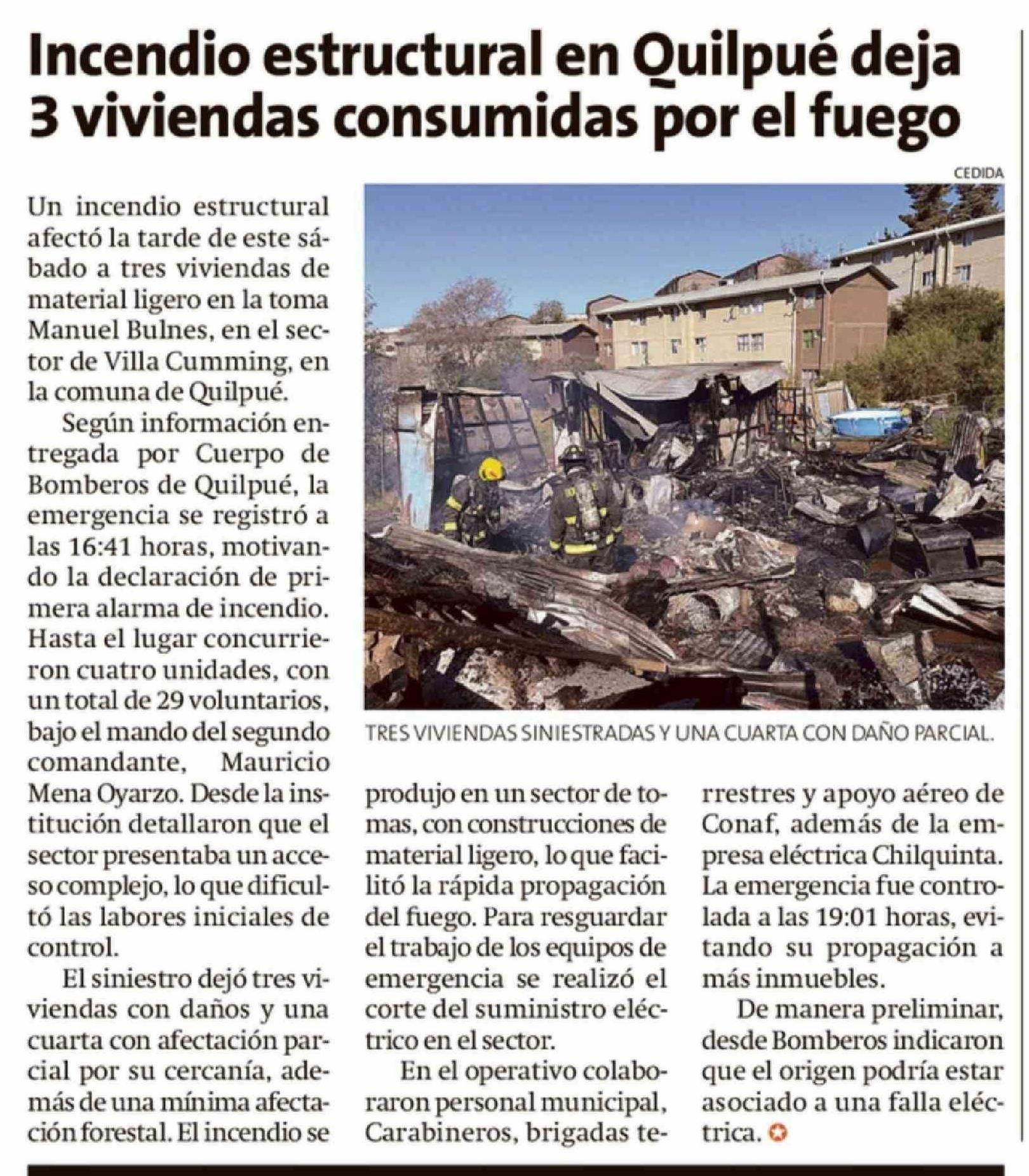 Incendio estructural en Quilpué deja 3 viviendas consumidas por el fuego

CEDIDA

TRES VIVIENDAS SINIESTRADAS Y UNA CUARTA CON DAÑO PARCIAL.

Un incendio estructural afectó la tarde de este sábado a tres viviendas de material ligero en la toma Manuel Bulnes, en el sector de Villa Cumming, en la comuna de Quilpué.

Según información entregada por Cuerpo de Bomberos de Quilpué, la emergencia se registró a las 16:41 horas, motivando la declaración de primera alarma de incendio. Hasta el lugar concurrieron cuatro unidades, con un total de 29 voluntarios, bajo el mando del segundo comandante, Mauricio Mena Oyarzo. Desde la institución detallaron que el sector presentaba un acceso complejo, lo que dificultó las labores iniciales de control.

El siniestro dejó tres viviendas con daños y una cuarta con afectación parcial por su cercanía, además de una mínima afectación forestal. El incendio se produjo en un sector de tomas, con construcciones de material ligero, lo que facilitó la rápida propagación del fuego. Para resguardar el trabajo de los equipos de emergencia se realizó el corte del suministro eléctrico en el sector.

En el operativo colaboraron personal municipal, Carabineros, brigadas terrestres y apoyo aéreo de Conaf, además de la empresa eléctrica Chilquinta. La emergencia fue controlada a las 19:01 horas, evitando su propagación a más inmuebles.

De manera preliminar, desde Bomberos indicaron que el origen podría estar asociado a una falla eléctrica.